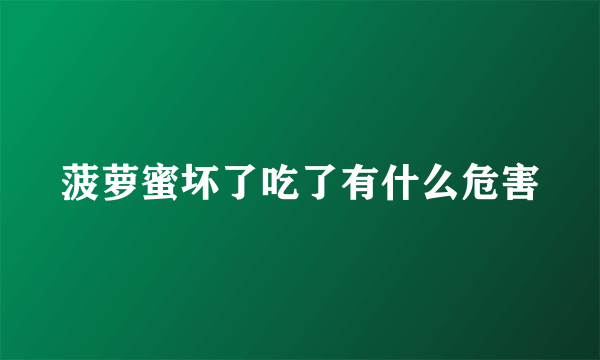 菠萝蜜坏了吃了有什么危害